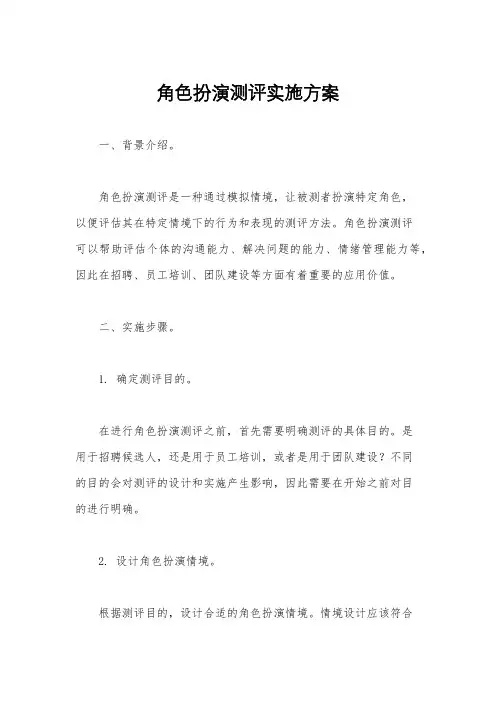 角色扮演测评实施方案

一、背景介绍。

角色扮演测评是一种通过模拟情境，让被测者扮演特定角色，以便评估其在特定情境下的行为和表现的测评方法。角色扮演测评可以帮助评估个体的沟通能力、解决问题的能力、情绪管理能力等，因此在招聘、员工培训、团队建设等方面有着重要的应用价值。

二、实施步骤。

1. 确定测评目的。

在进行角色扮演测评之前，首先需要明确测评的具体目的。是用于招聘候选人，还是用于员工培训，或者是用于团队建设？不同的目的会对测评的设计和实施产生影响，因此需要在开始之前对目的进行明确。

2. 设计角色扮演情境。

根据测评目的，设计合适的角色扮演情境。情境设计应该符合